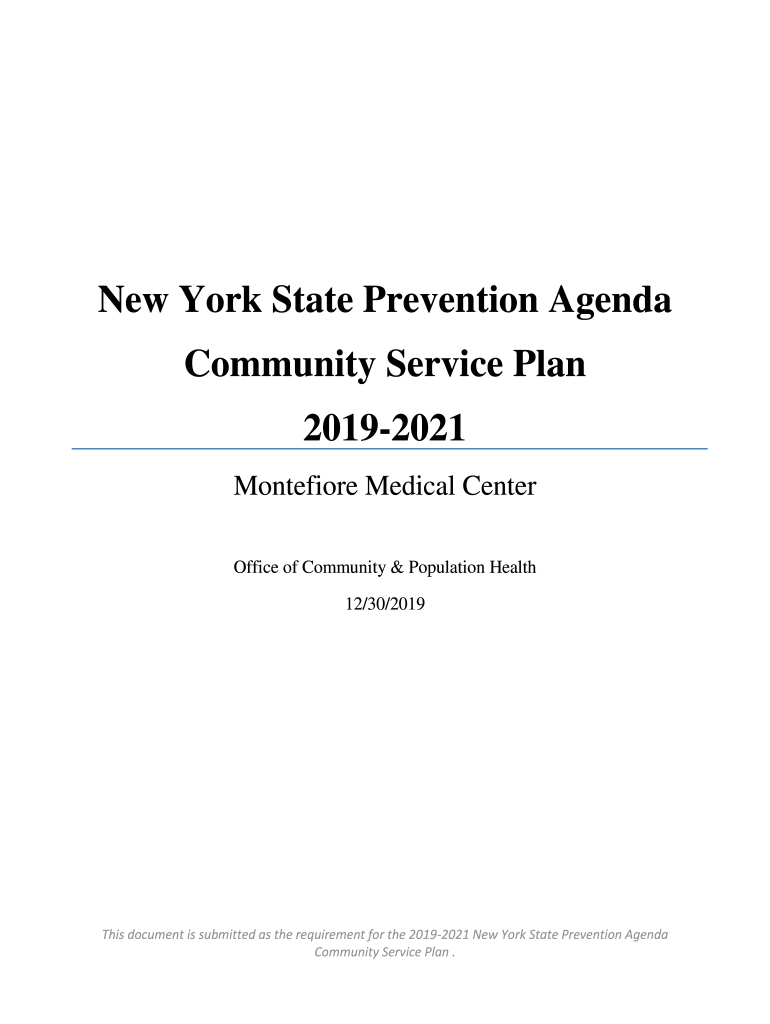 New York State Prevention Agenda

Community Service Plan

2019-2021

Montefiore Medical Center

Office of Community & Population Health

12/30/2019

This document is submitted as the requirement for the 2019-2021 New York State Prevention Agenda Community Service Plan .